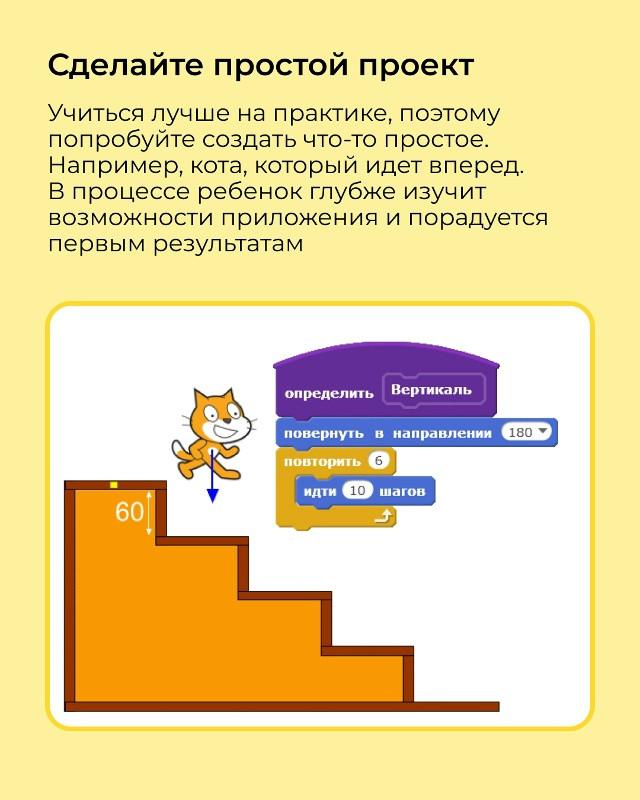 Сделайте простой проект

Учиться лучше на практике, поэтому попробуйте создать что-то простое. Например, кота, который идет вперед. В процессе ребенок глубже изучит возможности приложения и порадуется первым результатам

определить Вертикаль
повернуть в направлении 180
повторить 6
идти 10 шагов

60